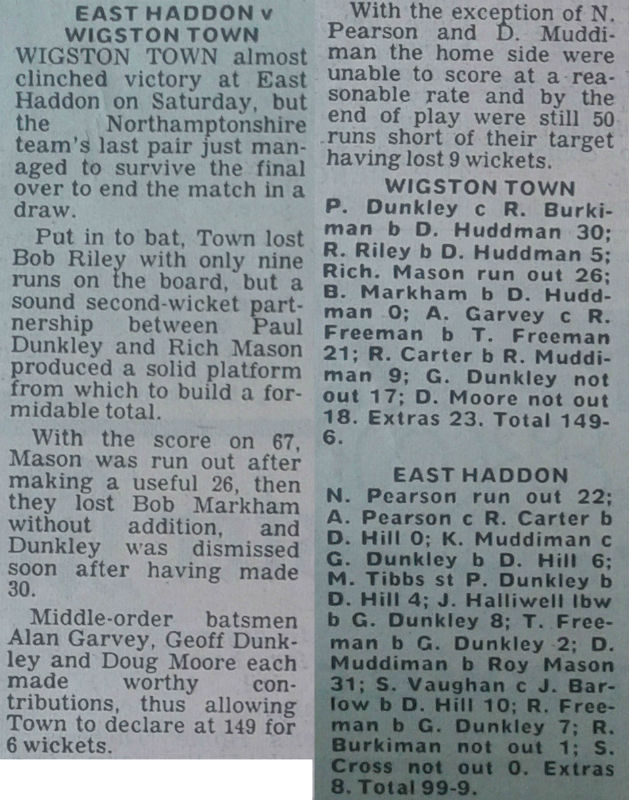 EAST HADDON v WIGSTON TOWN

WIGSTON TOWN almost clinched victory at East Haddon on Saturday, but the Northamptonshire team's last pair just managed to survive the final over to end the match in a draw.

Put in to bat, Town lost Bob Riley with only nine runs on the board, but a sound second-wicket partnership between Paul Dunkley and Rich Mason produced a solid platform from which to build a formidable total.

With the score on 67, Mason was run out after making a useful 26, then they lost Bob Markham without addition, and Dunkley was dismissed soon after having made 30.

Middle-order batsmen Alan Garvey, Geoff Dunkley and Doug Moore each made worthy contributions, thus allowing Town to declare at 149 for 6 wickets.

With the exception of N. Pearson and D. Muddiman the home side were unable to score at a reasonable rate and by the end of play were still 50 runs short of their target having lost 9 wickets.

WIGSTON TOWN

P. Dunkley c R. Burkiman b D. Huddman 30; R. Riley b D. Huddman 5; Rich. Mason run out 26; B. Markham b D. Huddman 0; A. Garvey c R. Freeman b T. Freeman 21; R. Carter b R. Muddiman 9; G. Dunkley not out 17; D. Moore not out 18. Extras 23. Total 149-6.

EAST HADDON

N. Pearson run out 22; A. Pearson c R. Carter b D. Hill 0; K. Muddiman c G. Dunkley b D. Hill 6; M. Tibbs st P. Dunkley b D. Hill 4; J. Halliwell lbw b G. Dunkley 8; T. Freeman b G. Dunkley 2; D. Muddiman b Roy Mason 31; S. Vaughan c J. Barlow b D. Hill 10; R. Freeman b G. Dunkley 7; R. Burkiman not out 1; S. Cross not out 0. Extras 8. Total 99-9.